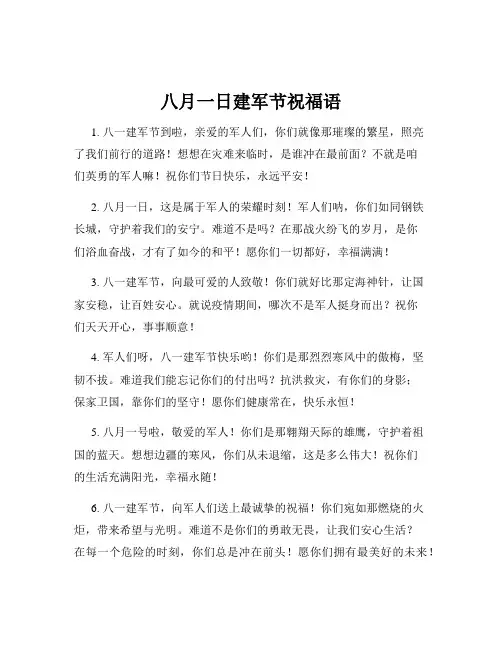 八月一日建军节祝福语

1. 八一建军节到啦，亲爱的军人们，你们就像那璀璨的繁星，照亮了我们前行的道路！想想在灾难来临时，是谁冲在最前面？不就是咱们英勇的军人嘛！祝你们节日快乐，永远平安！

2. 八月一日，这是属于军人的荣耀时刻！军人们呐，你们如同钢铁长城，守护着我们的安宁。难道不是吗？在那战火纷飞的岁月，是你们浴血奋战，才有了如今的和平！愿你们一切都好，幸福满满！

3. 八一建军节，向最可爱的人致敬！你们就好比那定海神针，让国家安稳，让百姓安心。就说疫情期间，哪次不是军人挺身而出？祝你们天天开心，事事顺意！

4. 军人们呀，八一建军节快乐哟！你们是那烈烈寒风中的傲梅，坚韧不拔。难道我们能忘记你们的付出吗？抗洪救灾，有你们的身影；保家卫国，靠你们的坚守！愿你们健康常在，快乐永恒！

5. 八月一号啦，敬爱的军人！你们是那翱翔天际的雄鹰，守护着祖国的蓝天。想想边疆的寒风，你们从未退缩，这是多么伟大！祝你们的生活充满阳光，幸福永随！

6. 八一建军节，向军人们送上最诚挚的祝福！你们宛如那燃烧的火炬，带来希望与光明。难道不是你们的勇敢无畏，让我们安心生活？在每一个危险的时刻，你们总是冲在前头！愿你们拥有最美好的未来！